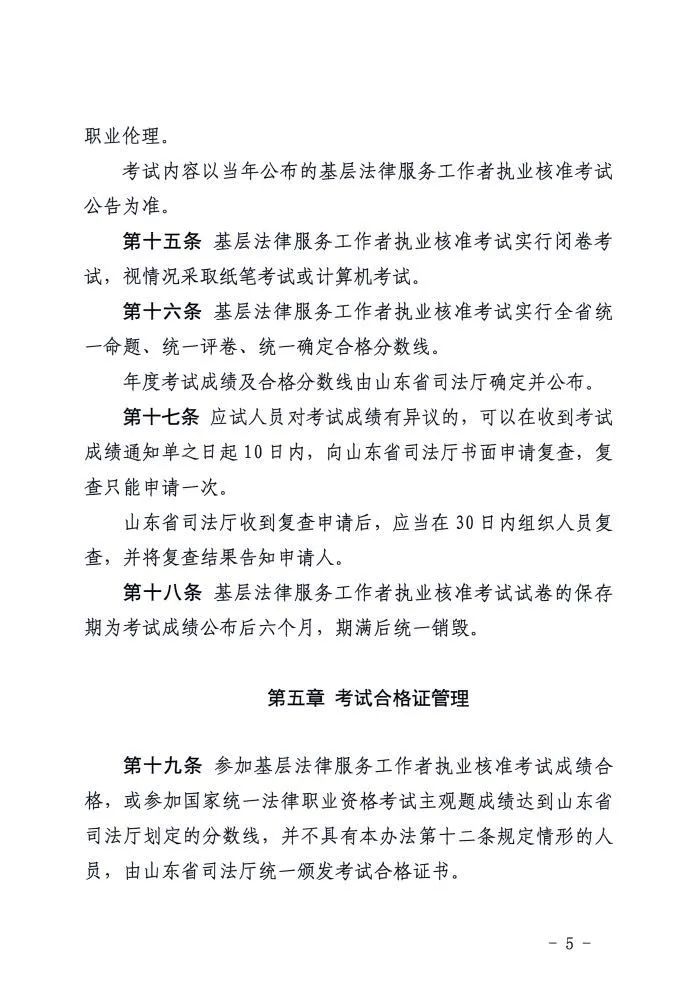 职业伦理。

考试内容以当年公布的基层法律服务工作者执业核准考试公告为准。

第十五条 基层法律服务工作者执业核准考试实行闭卷考试，视情况采取纸笔考试或计算机考试。

第十六条 基层法律服务工作者执业核准考试实行全省统一命题、统一评卷、统一确定合格分数线。

年度考试成绩及合格分数线由山东省司法厅确定并公布。

第十七条 应试人员对考试成绩有异议的，可以在收到考试成绩通知单之日起10日内，向山东省司法厅书面申请复查，复查只能申请一次。

山东省司法厅收到复查申请后，应当在30日内组织人员复查，并将复查结果告知申请人。

第十八条 基层法律服务工作者执业核准考试试卷的保存期为考试成绩公布后六个月，期满后统一销毁。

第五章 考试合格证管理

第十九条 参加基层法律服务工作者执业核准考试成绩合格，或参加国家统一法律职业资格考试主观题成绩达到山东省司法厅划定的分数线，并不具有本办法第十二条规定情形的人员，由山东省司法厅统一颁发考试合格证书。

- 5 -